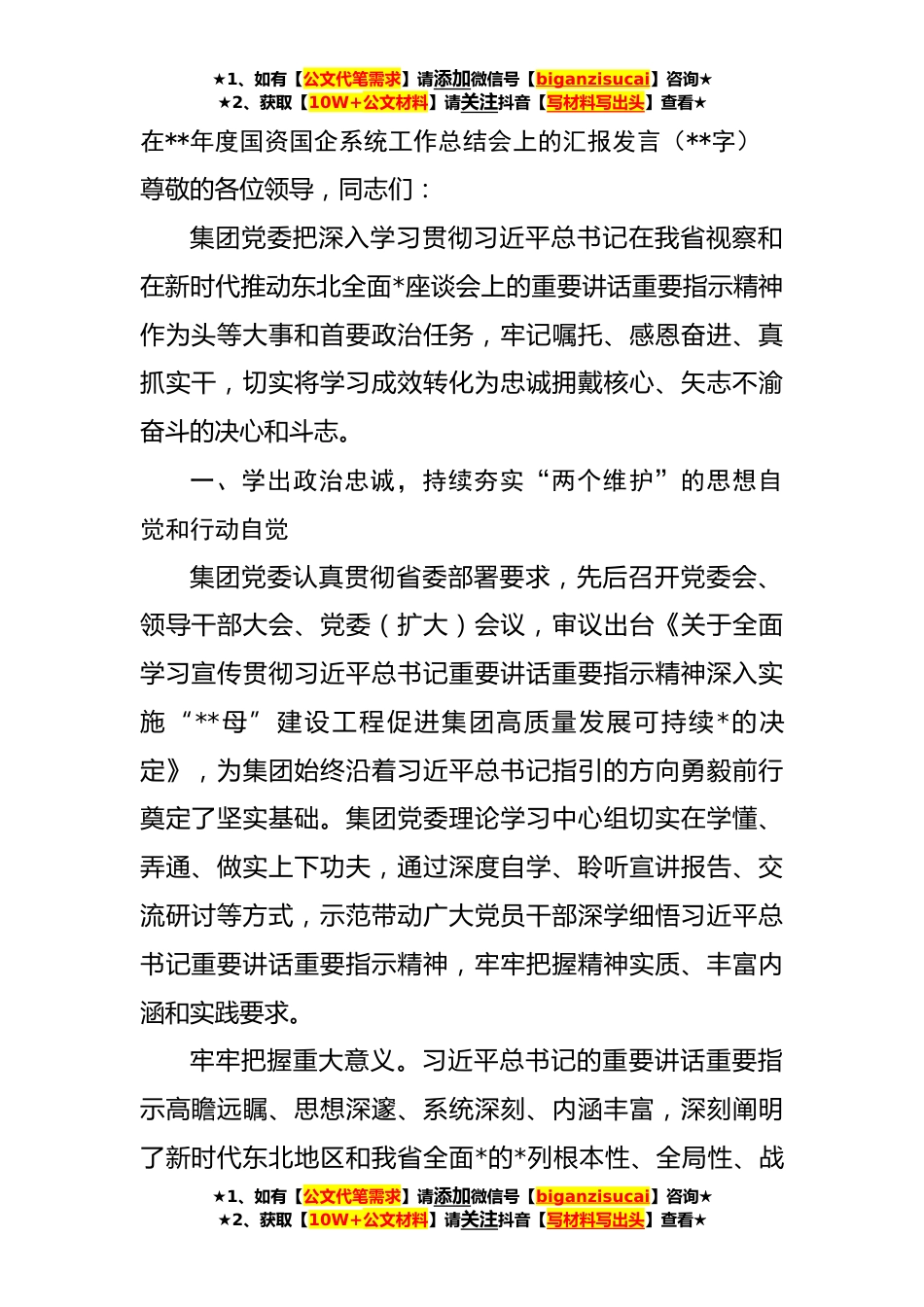 ★1、如有【公文代笔需求】请添加微信号【biganzisucai】咨询★
★2、获取【10W+公文材料】请关注抖音【写材料写出头】查看★

在**年度国资国企系统工作总结会上的汇报发言（**字）

尊敬的各位领导，同志们：

集团党委把深入学习贯彻习近平总书记在我省视察和在新时代推动东北全面*座谈会上的重要讲话重要指示精神作为头等大事和首要政治任务，牢记嘱托、感恩奋进、真抓实干，切实将学习成效转化为忠诚拥戴核心、矢志不渝奋斗的决心和斗志。

一、学出政治忠诚，持续夯实“两个维护”的思想自觉和行动自觉

集团党委认真贯彻省委部署要求，先后召开党委会、领导干部大会、党委（扩大）会议，审议出台《关于全面学习宣传贯彻习近平总书记重要讲话重要指示精神深入实施“**母”建设工程促进集团高质量发展可持续*的决定》，为集团始终沿着习近平总书记指引的方向勇毅前行奠定了坚实基础。集团党委理论学习中心组切实在学懂、弄通、做实上下功夫，通过深度自学、聆听宣讲报告、交流研讨等方式，示范带动广大党员干部深学细悟习近平总书记重要讲话重要指示精神，牢牢把握精神实质、丰富内涵和实践要求。

牢牢把握重大意义。习近平总书记的重要讲话重要指示高瞻远瞩、思想深邃、系统深刻、内涵丰富，深刻阐明了新时代东北地区和我省全面*的*列根本性、全局性、战

★1、如有【公文代笔需求】请添加微信号【biganzisucai】咨询★
★2、获取【10W+公文材料】请关注抖音【写材料写出头】查看★